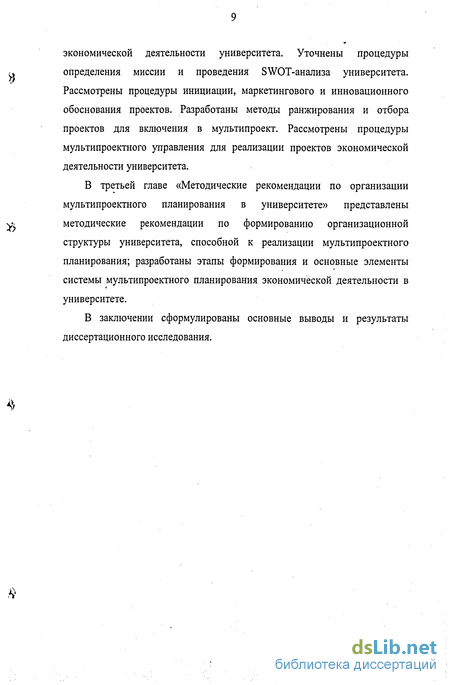 9

экономической деятельности университета. Уточнены процедуры определения миссии и проведения SWOT-анализа университета. Рассмотрены процедуры инициации, маркетингового и инновационного обоснования проектов. Разработаны методы ранжирования и отбора проектов для включения в мультипроект. Рассмотрены процедуры мультипроектного управления для реализации проектов экономической деятельности университета.

В третьей главе «Методические рекомендации по организации мультипроектного планирования в университете» представлены методические рекомендации по формированию организационной структуры университета, способной к реализации мультипроектного планирования; разработаны этапы формирования и основные элементы системы мультипроектного планирования экономической деятельности в университете.

В заключении сформулированы основные выводы и результаты диссертационного исследования.

dsLib.net
библиотека диссертаций